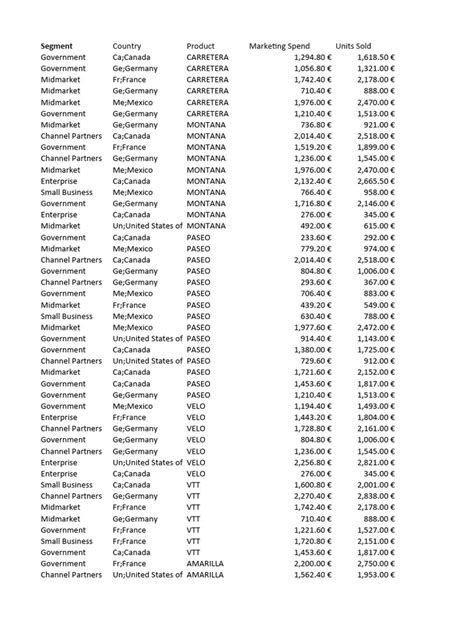 | Segment | Country | Product | Marketing Spend | Units Sold |
|---|---|---|---|---|
| Government | Ca;Canada | CARRETERA | 1,294.80 € | 1,618.50 € |
| Government | Ge;Germany | CARRETERA | 1,056.80 € | 1,321.00 € |
| Midmarket | Fr;France | CARRETERA | 1,742.40 € | 2,178.00 € |
| Midmarket | Ge;Germany | CARRETERA | 710.40 € | 888.00 € |
| Midmarket | Me;Mexico | CARRETERA | 1,976.00 € | 2,470.00 € |
| Government | Ge;Germany | CARRETERA | 1,210.40 € | 1,513.00 € |
| Midmarket | Ge;Germany | MONTANA | 736.80 € | 921.00 € |
| Channel Partners | Ca;Canada | MONTANA | 2,014.40 € | 2,518.00 € |
| Government | Fr;France | MONTANA | 1,519.20 € | 1,899.00 € |
| Channel Partners | Ge;Germany | MONTANA | 1,236.00 € | 1,545.00 € |
| Midmarket | Me;Mexico | MONTANA | 1,976.00 € | 2,470.00 € |
| Enterprise | Ca;Canada | MONTANA | 2,132.40 € | 2,665.50 € |
| Small Business | Me;Mexico | MONTANA | 766.40 € | 958.00 € |
| Government | Ge;Germany | MONTANA | 1,716.80 € | 2,146.00 € |
| Enterprise | Ca;Canada | MONTANA | 276.00 € | 345.00 € |
| Midmarket | Un;United States of | MONTANA | 492.00 € | 615.00 € |
| Government | Ca;Canada | PASEO | 233.60 € | 292.00 € |
| Midmarket | Me;Mexico | PASEO | 779.20 € | 974.00 € |
| Channel Partners | Ca;Canada | PASEO | 2,014.40 € | 2,518.00 € |
| Government | Ge;Germany | PASEO | 804.80 € | 1,006.00 € |
| Channel Partners | Ge;Germany | PASEO | 293.60 € | 367.00 € |
| Government | Me;Mexico | PASEO | 706.40 € | 883.00 € |
| Midmarket | Fr;France | PASEO | 439.20 € | 549.00 € |
| Small Business | Me;Mexico | PASEO | 630.40 € | 788.00 € |
| Midmarket | Me;Mexico | PASEO | 1,977.60 € | 2,472.00 € |
| Government | Un;United States of | PASEO | 914.40 € | 1,143.00 € |
| Government | Ca;Canada | PASEO | 1,380.00 € | 1,725.00 € |
| Channel Partners | Un;United States of | PASEO | 729.60 € | 912.00 € |
| Midmarket | Ca;Canada | PASEO | 1,721.60 € | 2,152.00 € |
| Government | Ca;Canada | PASEO | 1,453.60 € | 1,817.00 € |
| Government | Ge;Germany | PASEO | 1,210.40 € | 1,513.00 € |
| Government | Me;Mexico | VELO | 1,194.40 € | 1,493.00 € |
| Enterprise | Fr;France | VELO | 1,443.20 € | 1,804.00 € |
| Channel Partners | Ge;Germany | VELO | 1,728.80 € | 2,161.00 € |
| Government | Ge;Germany | VELO | 804.80 € | 1,006.00 € |
| Channel Partners | Ge;Germany | VELO | 1,236.00 € | 1,545.00 € |
| Enterprise | Un;United States of | VELO | 2,256.80 € | 2,821.00 € |
| Enterprise | Ca;Canada | VELO | 276.00 € | 345.00 € |
| Small Business | Ca;Canada | VTT | 1,600.80 € | 2,001.00 € |
| Channel Partners | Ge;Germany | VTT | 2,270.40 € | 2,838.00 € |
| Midmarket | Fr;France | VTT | 1,742.40 € | 2,178.00 € |
| Midmarket | Ge;Germany | VTT | 710.40 € | 888.00 € |
| Government | Fr;France | VTT | 1,221.60 € | 1,527.00 € |
| Small Business | Fr;France | VTT | 1,720.80 € | 2,151.00 € |
| Government | Ca;Canada | VTT | 1,453.60 € | 1,817.00 € |
| Government | Fr;France | AMARILLA | 2,200.00 € | 2,750.00 € |
| Channel Partners | Un;United States of | AMARILLA | 1,562.40 € | 1,953.00 € |